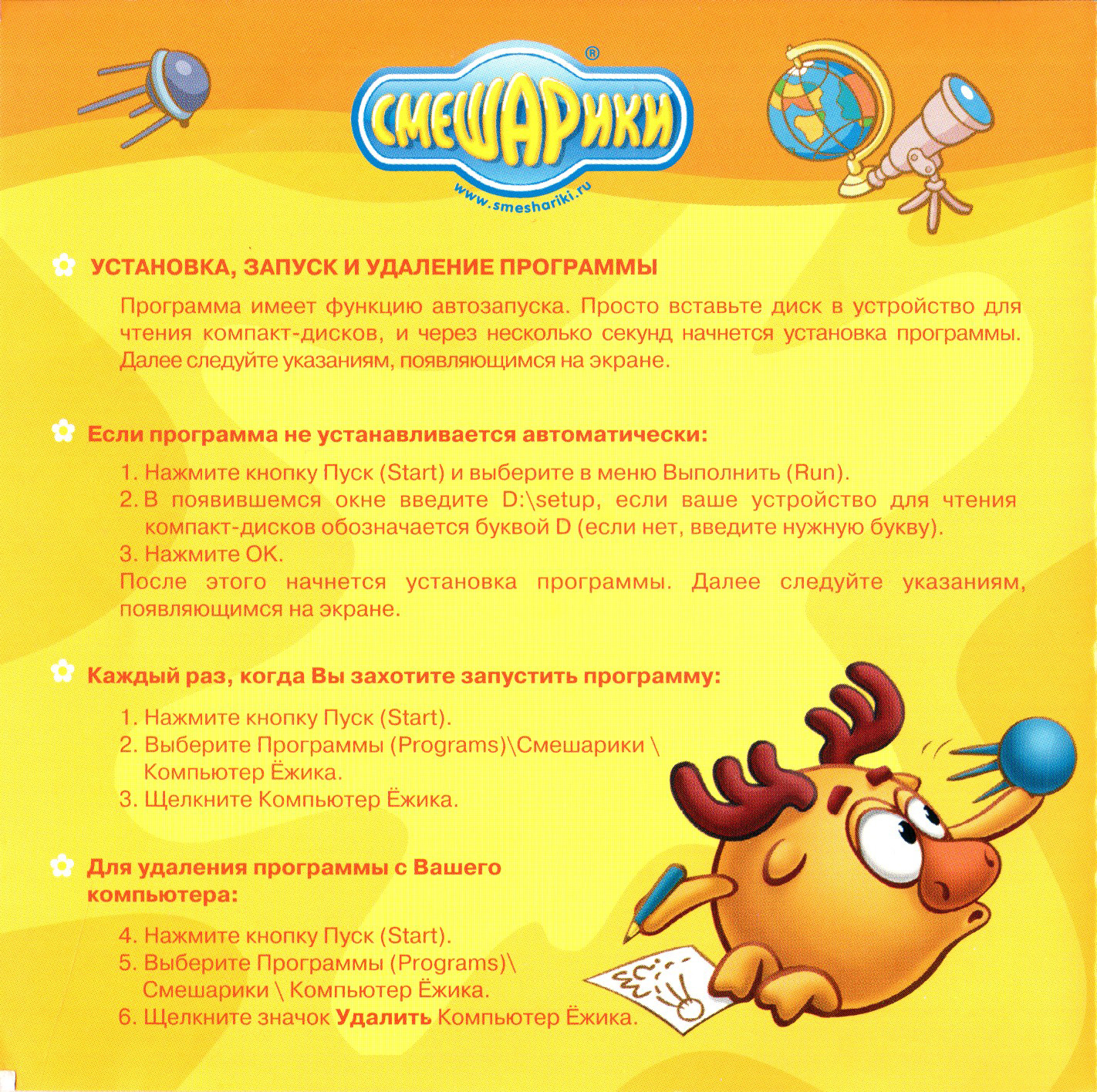 СМЕШАРИКИ®

www.smeshariki.ru

УСТАНОВКА, ЗАПУСК И УДАЛЕНИЕ ПРОГРАММЫ

Программа имеет функцию автозапуска. Просто вставьте диск в устройство для чтения компакт-дисков, и через несколько секунд начнется установка программы. Далее следуйте указаниям, появляющимся на экране.

Если программа не устанавливается автоматически:

1. Нажмите кнопку Пуск (Start) и выберите в меню Выполнить (Run).
2. В появившемся окне введите D:\setup, если ваше устройство для чтения компакт-дисков обозначается буквой D (если нет, введите нужную букву).
3. Нажмите OK.

После этого начнется установка программы. Далее следуйте указаниям, появляющимся на экране.

Каждый раз, когда Вы захотите запустить программу:

1. Нажмите кнопку Пуск (Start).
2. Выберите Программы (Programs)\Смешарики \ Компьютер Ёжика.
3. Щелкните Компьютер Ёжика.

Для удаления программы с Вашего компьютера:

4. Нажмите кнопку Пуск (Start).
5. Выберите Программы (Programs)\ Смешарики \ Компьютер Ёжика.
6. Щелкните значок Удалить Компьютер Ёжика.